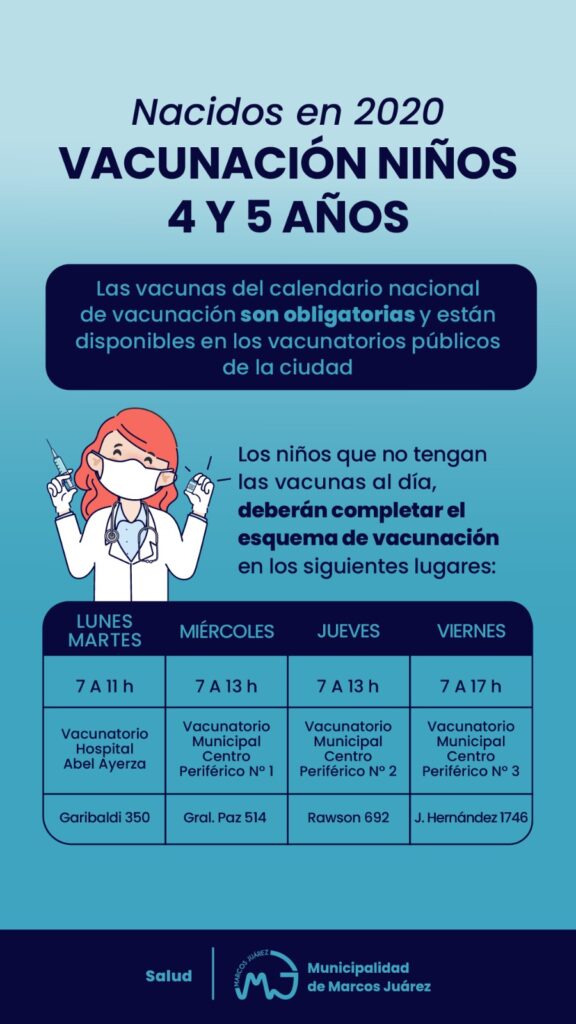 Nacidos en 2020
VACUNACIÓN NIÑOS 4 Y 5 AÑOS

Las vacunas del calendario nacional de vacunación son obligatorias y están disponibles en los vacunatorios públicos de la ciudad

Los niños que no tengan las vacunas al día, deberán completar el esquema de vacunación en los siguientes lugares:

| LUNES MARTES | MIÉRCOLES | JUEVES | VIERNES |
|---|---|---|---|
| 7 A 11 h | 7 A 13 h | 7 A 13 h | 7 A 17 h |
| Vacunatorio Hospital Abel Ayerza | Vacunatorio Municipal Centro Periférico N° 1 | Vacunatorio Municipal Centro Periférico N° 2 | Vacunatorio Municipal Centro Periférico N° 3 |
| Garibaldi 350 | Gral. Paz 514 | Rawson 692 | J. Hernández 1746 |

Salud
MARCOS JUÁREZ MJ
Municipalidad de Marcos Juárez